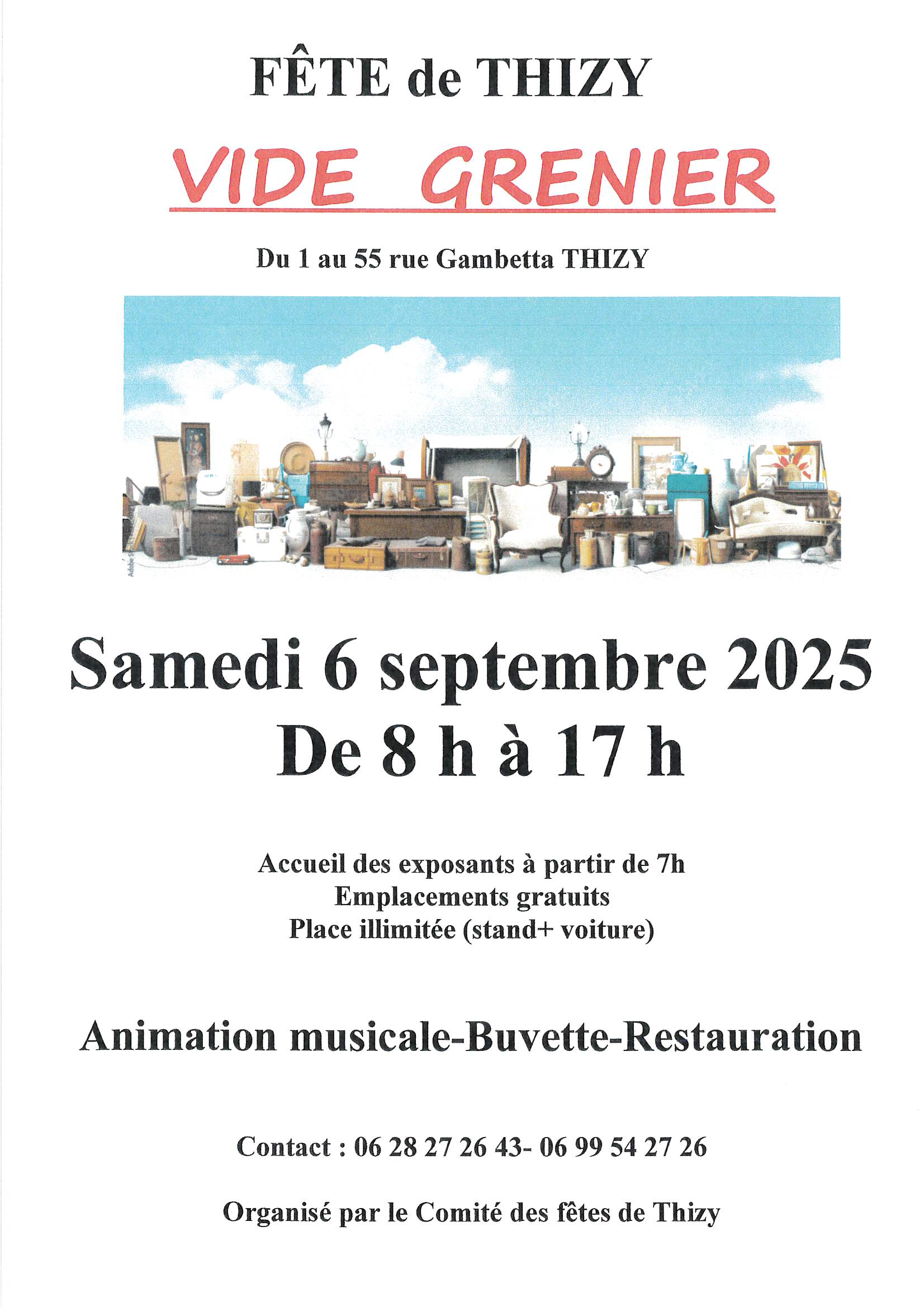 FÊTE de THIZY

VIDE GRENIER

Du 1 au 55 rue Gambetta THIZY

Samedi 6 septembre 2025
De 8 h à 17 h

Accueil des exposants à partir de 7h
Emplacements gratuits
Place illimitée (stand+ voiture)

Animation musicale-Buvette-Restauration

Contact : 06 28 27 26 43- 06 99 54 27 26

Organisé par le Comité des fêtes de Thizy